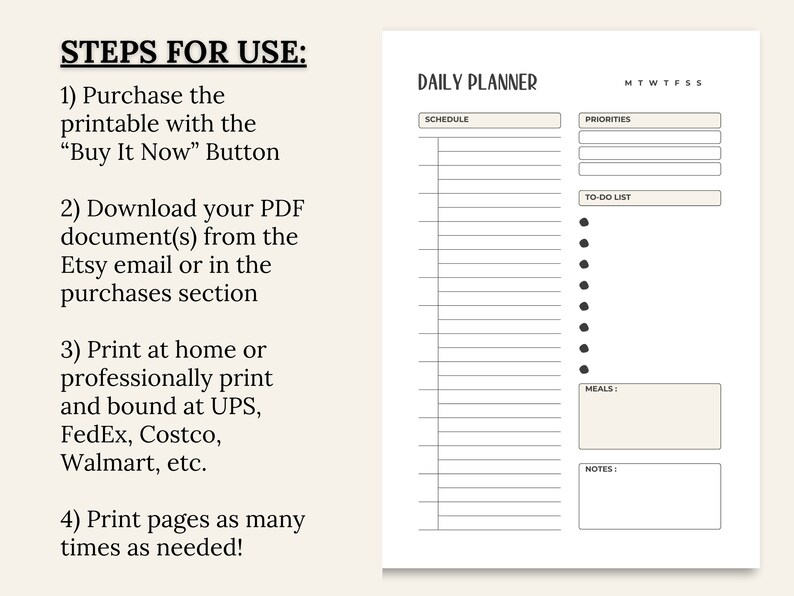 STEPS FOR USE:

1) Purchase the printable with the “Buy It Now” Button

2) Download your PDF document(s) from the Etsy email or in the purchases section

3) Print at home or professionally print and bound at UPS, FedEx, Costco, Walmart, etc.

4) Print pages as many times as needed!

DAILY PLANNER

M T W T F S S

SCHEDULE

PRIORITIES

TO-DO LIST

MEALS :

NOTES :